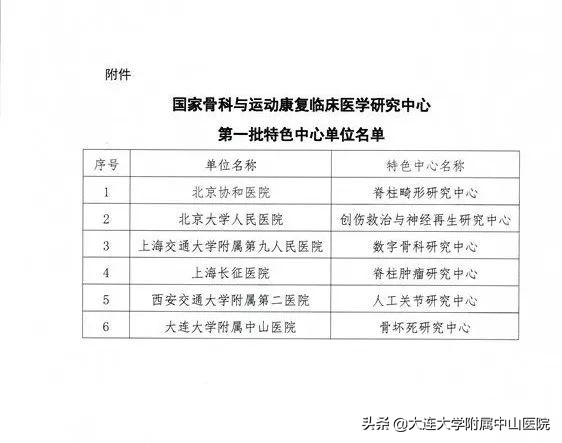 附件

国家骨科与运动康复临床医学研究中心
第一批特色中心单位名单

| 序号 | 单位名称 | 特色中心名称 |
|---|---|---|
| 1 | 北京协和医院 | 脊柱畸形研究中心 |
| 2 | 北京大学人民医院 | 创伤救治与神经再生研究中心 |
| 3 | 上海交通大学附属第九人民医院 | 数字骨科研究中心 |
| 4 | 上海长征医院 | 脊柱肿瘤研究中心 |
| 5 | 西安交通大学附属第二医院 | 人工关节研究中心 |
| 6 | 大连大学附属中山医院 | 骨坏死研究中心 |

头条 @大连大学附属中山医院